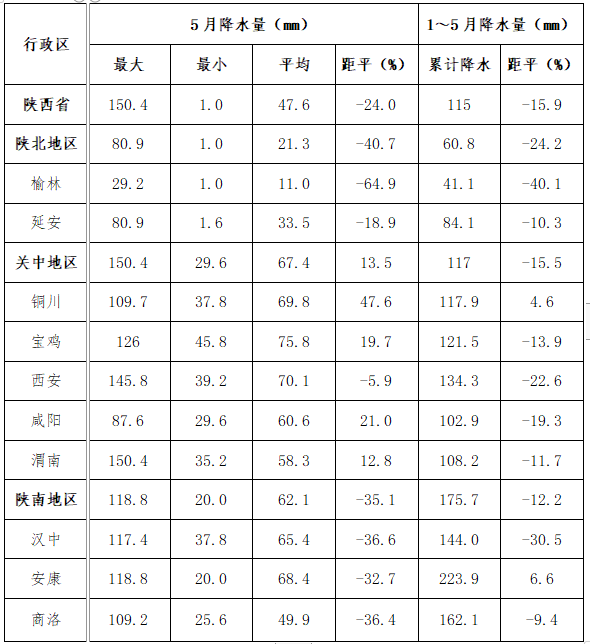 | 行政区 | 5月降水量（mm） | | | | 1~5月降水量（mm） | |
|---|---|---|---|---|---|---|
| | 最大 | 最小 | 平均 | 距平（%） | 累计降水 | 距平（%） |
| 陕西省 | 150.4 | 1.0 | 47.6 | -24.0 | 115 | -15.9 |
| 陕北地区 | 80.9 | 1.0 | 21.3 | -40.7 | 60.8 | -24.2 |
| 榆林 | 29.2 | 1.0 | 11.0 | -64.9 | 41.1 | -40.1 |
| 延安 | 80.9 | 1.6 | 33.5 | -18.9 | 84.1 | -10.3 |
| 关中地区 | 150.4 | 29.6 | 67.4 | 13.5 | 117 | -15.5 |
| 铜川 | 109.7 | 37.8 | 69.8 | 47.6 | 117.9 | 4.6 |
| 宝鸡 | 126 | 45.8 | 75.8 | 19.7 | 121.5 | -13.9 |
| 西安 | 145.8 | 39.2 | 70.1 | -5.9 | 134.3 | -22.6 |
| 咸阳 | 87.6 | 29.6 | 60.6 | 21.0 | 102.9 | -19.3 |
| 渭南 | 150.4 | 35.2 | 58.3 | 12.8 | 108.2 | -11.7 |
| 陕南地区 | 118.8 | 20.0 | 62.1 | -35.1 | 175.7 | -12.2 |
| 汉中 | 117.4 | 37.8 | 65.4 | -36.6 | 144.0 | -30.5 |
| 安康 | 118.8 | 20.0 | 68.4 | -32.7 | 223.9 | 6.6 |
| 商洛 | 109.2 | 25.6 | 49.9 | -36.4 | 162.1 | -9.4 |